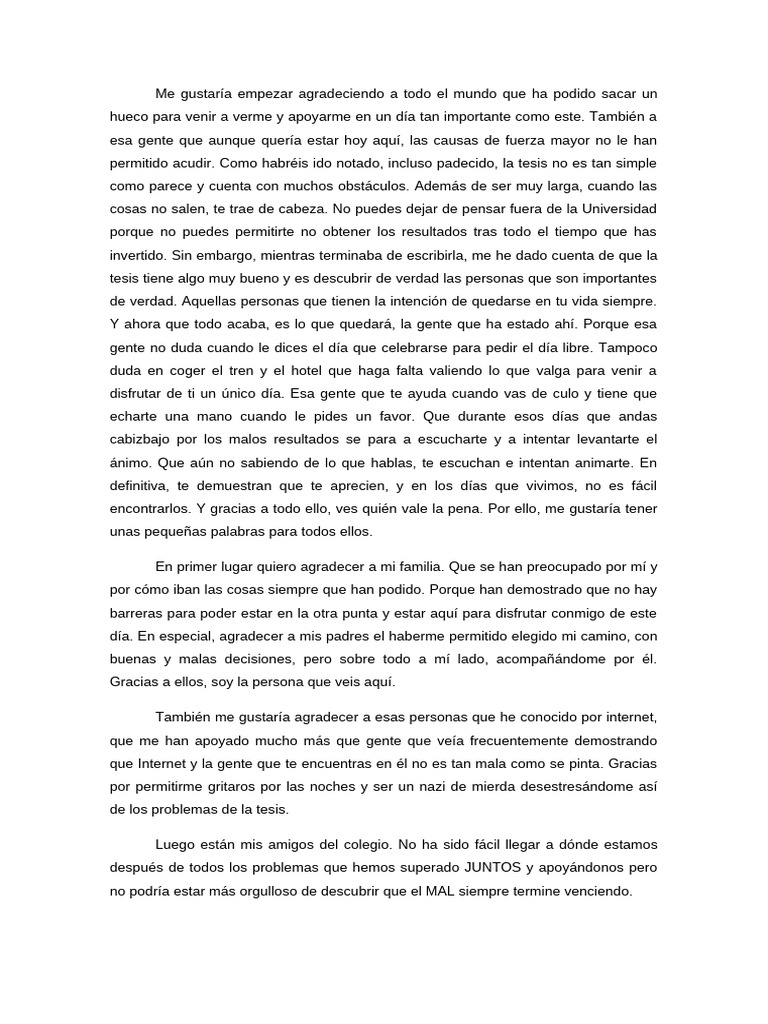 Me gustaría empezar agradeciendo a todo el mundo que ha podido sacar un hueco para venir a verme y apoyarme en un día tan importante como este. También a esa gente que aunque quería estar hoy aquí, las causas de fuerza mayor no le han permitido acudir. Como habréis ido notado, incluso padecido, la tesis no es tan simple como parece y cuenta con muchos obstáculos. Además de ser muy larga, cuando las cosas no salen, te trae de cabeza. No puedes dejar de pensar fuera de la Universidad porque no puedes permitirte no obtener los resultados tras todo el tiempo que has invertido. Sin embargo, mientras terminaba de escribirla, me he dado cuenta de que la tesis tiene algo muy bueno y es descubrir de verdad las personas que son importantes de verdad. Aquellas personas que tienen la intención de quedarse en tu vida siempre. Y ahora que todo acaba, es lo que quedará, la gente que ha estado ahí. Porque esa gente no duda cuando le dices el día que celebrarse para pedir el día libre. Tampoco duda en coger el tren y el hotel que haga falta valiendo lo que valga para venir a disfrutar de ti un único día. Esa gente que te ayuda cuando vas de culo y tiene que echarte una mano cuando le pides un favor. Que durante esos días que andas cabizbajo por los malos resultados se para a escucharte y a intentar levantarte el ánimo. Que aún no sabiendo de lo que hablas, te escuchan e intentan animarte. En definitiva, te demuestran que te aprecien, y en los días que vivimos, no es fácil encontrarlos. Y gracias a todo ello, ves quién vale la pena. Por ello, me gustaría tener unas pequeñas palabras para todos ellos.

En primer lugar quiero agradecer a mi familia. Que se han preocupado por mí y por cómo iban las cosas siempre que han podido. Porque han demostrado que no hay barreras para poder estar en la otra punta y estar aquí para disfrutar conmigo de este día. En especial, agradecer a mis padres el haberme permitido elegido mi camino, con buenas y malas decisiones, pero sobre todo a mí lado, acompañándome por él. Gracias a ellos, soy la persona que veis aquí.

También me gustaría agradecer a esas personas que he conocido por internet, que me han apoyado mucho más que gente que veía frecuentemente demostrando que Internet y la gente que te encuentras en él no es tan mala como se pinta. Gracias por permitirme gritaros por las noches y ser un nazi de mierda desestresándome así de los problemas de la tesis.

Luego están mis amigos del colegio. No ha sido fácil llegar a dónde estamos después de todos los problemas que hemos superado JUNTOS y apoyándonos pero no podría estar más orgulloso de descubrir que el MAL siempre termine venciendo.